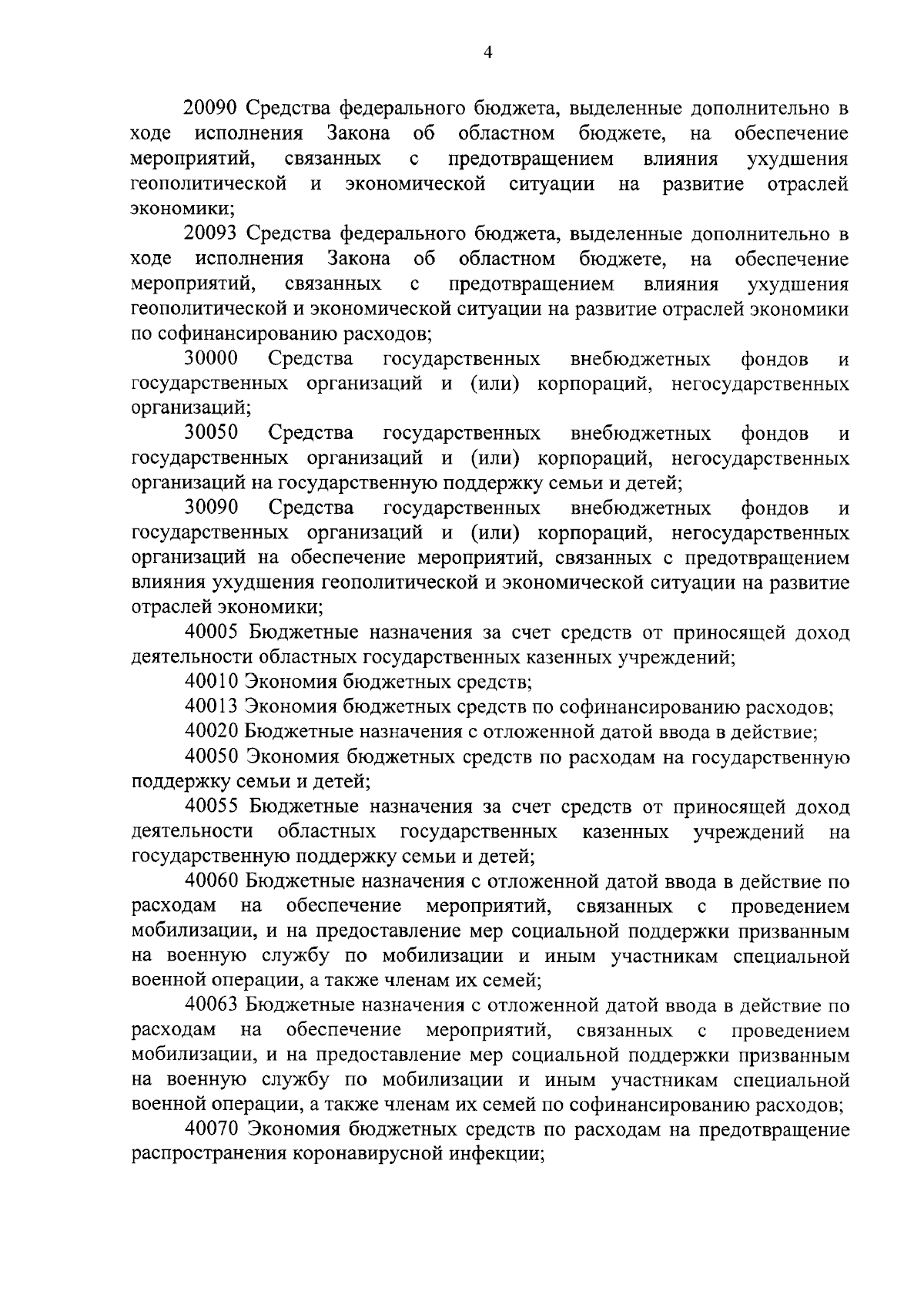 4

20090 Средства федерального бюджета, выделенные дополнительно в ходе исполнения Закона об областном бюджете, на обеспечение мероприятий, связанных с предотвращением влияния ухудшения геополитической и экономической ситуации на развитие отраслей экономики;

20093 Средства федерального бюджета, выделенные дополнительно в ходе исполнения Закона об областном бюджете, на обеспечение мероприятий, связанных с предотвращением влияния ухудшения геополитической и экономической ситуации на развитие отраслей экономики по софинансированию расходов;

30000 Средства государственных внебюджетных фондов и государственных организаций и (или) корпораций, негосударственных организаций;

30050 Средства государственных внебюджетных фондов и государственных организаций и (или) корпораций, негосударственных организаций на государственную поддержку семьи и детей;

30090 Средства государственных внебюджетных фондов и государственных организаций и (или) корпораций, негосударственных организаций на обеспечение мероприятий, связанных с предотвращением влияния ухудшения геополитической и экономической ситуации на развитие отраслей экономики;

40005 Бюджетные назначения за счет средств от приносящей доход деятельности областных государственных казенных учреждений;

40010 Экономия бюджетных средств;

40013 Экономия бюджетных средств по софинансированию расходов;

40020 Бюджетные назначения с отложенной датой ввода в действие;

40050 Экономия бюджетных средств по расходам на государственную поддержку семьи и детей;

40055 Бюджетные назначения за счет средств от приносящей доход деятельности областных государственных казенных учреждений на государственную поддержку семьи и детей;

40060 Бюджетные назначения с отложенной датой ввода в действие по расходам на обеспечение мероприятий, связанных с проведением мобилизации, и на предоставление мер социальной поддержки призванным на военную службу по мобилизации и иным участникам специальной военной операции, а также членам их семей;

40063 Бюджетные назначения с отложенной датой ввода в действие по расходам на обеспечение мероприятий, связанных с проведением мобилизации, и на предоставление мер социальной поддержки призванным на военную службу по мобилизации и иным участникам специальной военной операции, а также членам их семей по софинансированию расходов;

40070 Экономия бюджетных средств по расходам на предотвращение распространения коронавирусной инфекции;